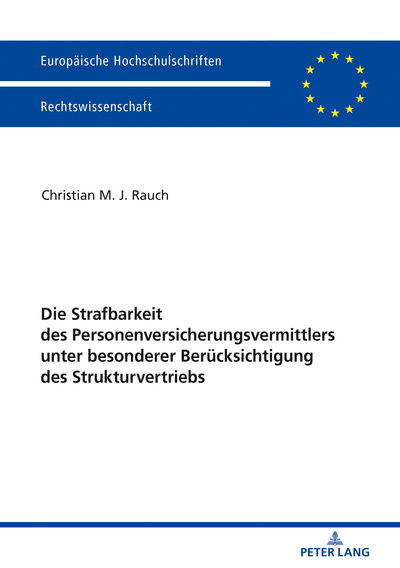 Europäische Hochschulschriften

Rechtswissenschaft

Christian M. J. Rauch

Die Strafbarkeit des Personenversicherungsvermittlers unter besonderer Berücksichtigung des Strukturvertriebs

PETER LANG